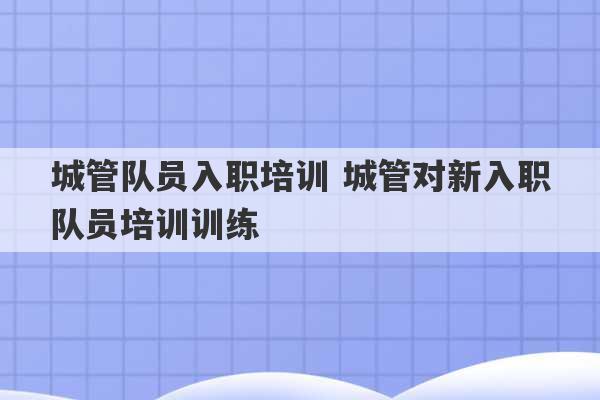 城管队员入职培训 城管对新入职队员培训训练